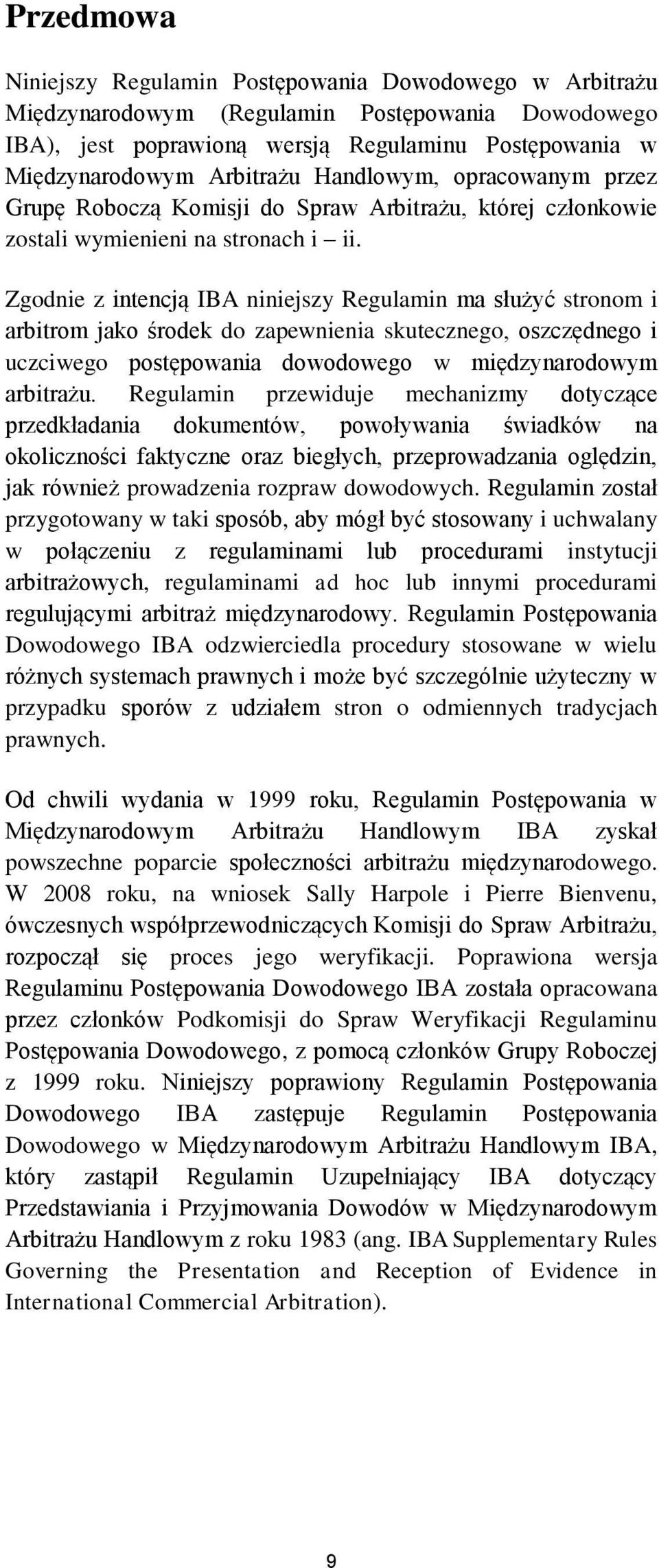 Przedmowa

Niniejszy Regulamin Postępowania Dowodowego w Arbitrażu Międzynarodowym (Regulamin Postępowania Dowodowego IBA), jest poprawioną wersją Regulaminu Postępowania w Międzynarodowym Arbitrażu Handlowym, opracowanym przez Grupę Roboczą Komisji do Spraw Arbitrażu, której członkowie zostali wymienieni na stronach i – ii.

Zgodnie z intencją IBA niniejszy Regulamin ma służyć stronom i arbitrom jako środek do zapewnienia skutecznego, oszczędnego i uczciwego postępowania dowodowego w międzynarodowym arbitrażu. Regulamin przewiduje mechanizmy dotyczące przedkładania dokumentów, powoływania świadków na okoliczności faktyczne oraz biegłych, przeprowadzania oględzin, jak również prowadzenia rozpraw dowodowych. Regulamin został przygotowany w taki sposób, aby mógł być stosowany i uchwalany w połączeniu z regulaminami lub procedurami instytucji arbitrażowych, regulaminami ad hoc lub innymi procedurami regulującymi arbitraż międzynarodowy. Regulamin Postępowania Dowodowego IBA odzwierciedla procedury stosowane w wielu różnych systemach prawnych i może być szczególnie użyteczny w przypadku sporów z udziałem stron o odmiennych tradycjach prawnych.

Od chwili wydania w 1999 roku, Regulamin Postępowania w Międzynarodowym Arbitrażu Handlowym IBA zyskał powszechne poparcie społeczności arbitrażu międzynarodowego. W 2008 roku, na wniosek Sally Harpole i Pierre Bienvenu, ówczesnych współprzewodniczących Komisji do Spraw Arbitrażu, rozpoczął się proces jego weryfikacji. Poprawiona wersja Regulaminu Postępowania Dowodowego IBA została opracowana przez członków Podkomisji do Spraw Weryfikacji Regulaminu Postępowania Dowodowego, z pomocą członków Grupy Roboczej z 1999 roku. Niniejszy poprawiony Regulamin Postępowania Dowodowego IBA zastępuje Regulamin Postępowania Dowodowego w Międzynarodowym Arbitrażu Handlowym IBA, który zastąpił Regulamin Uzupełniający IBA dotyczący Przedstawiania i Przyjmowania Dowodów w Międzynarodowym Arbitrażu Handlowym z roku 1983 (ang. IBA Supplementary Rules Governing the Presentation and Reception of Evidence in International Commercial Arbitration).

9